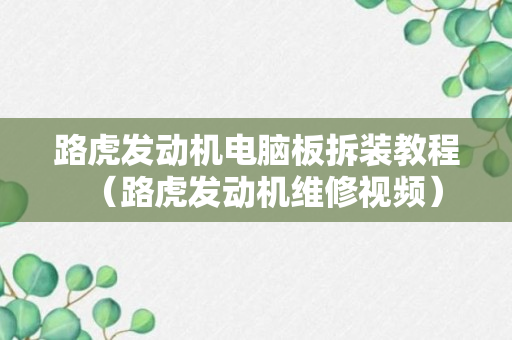 路虎发动机电脑板拆装教程（路虎发动机维修视频）